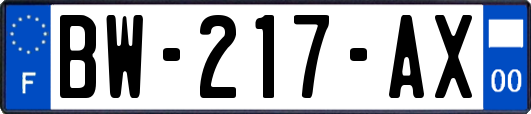 F
BW-217-AX
00